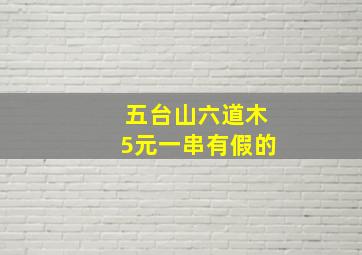 五台山六道木
5元一串有假的